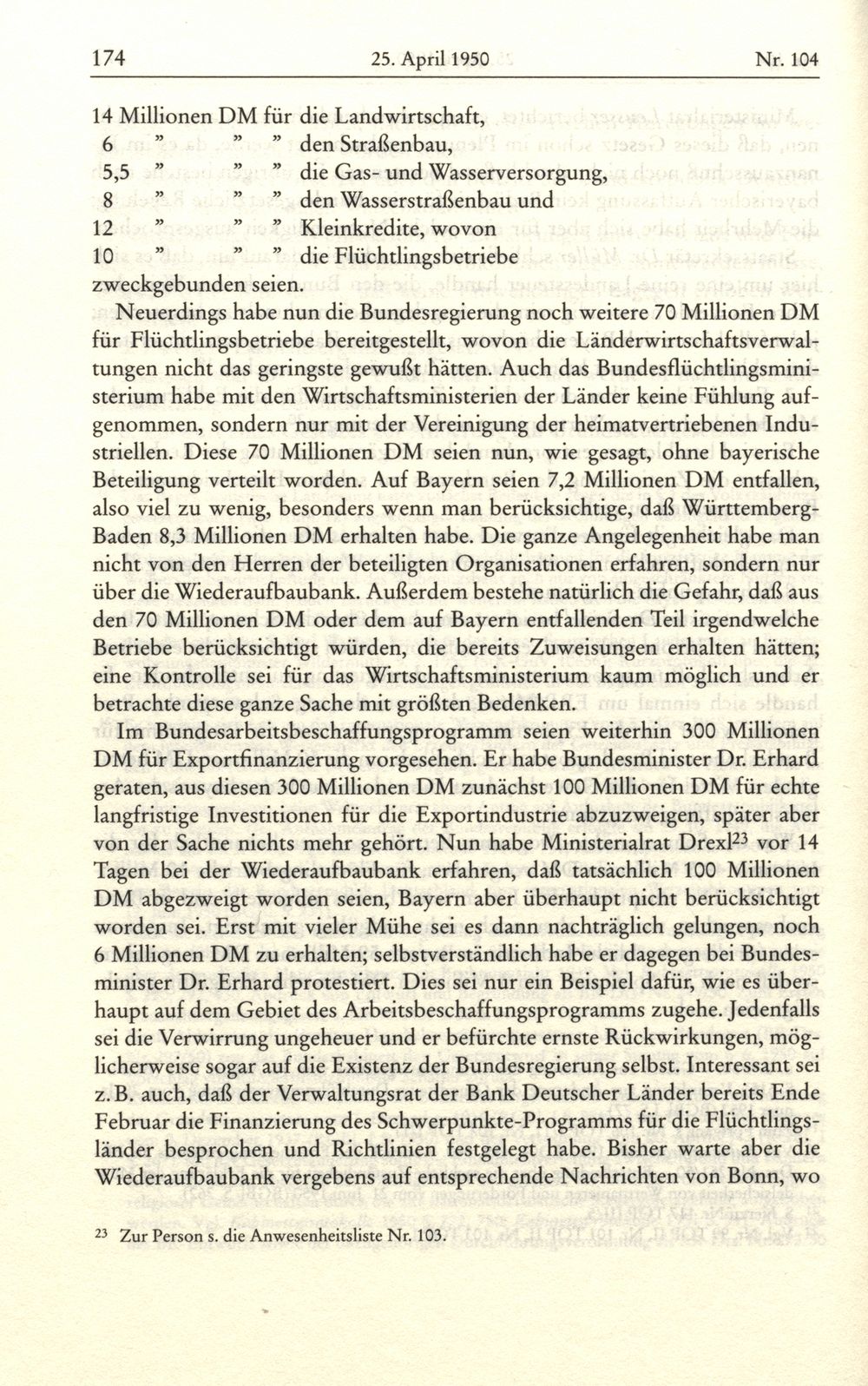 174 25. April 1950 Nr. 104

14 Millionen DM für die Landwirtschaft,
6 " " " den Straßenbau,
5,5 " " " die Gas- und Wasserversorgung,
8 " " " den Wasserstraßenbau und
12 " " " Kleinkredite, wovon
10 " " " die Flüchtlingsbetriebe
zweckgebunden seien.

Neuerdings habe nun die Bundesregierung noch weitere 70 Millionen DM für Flüchtlingsbetriebe bereitgestellt, wovon die Länderwirtschaftsverwaltungen nicht das geringste gewußt hätten. Auch das Bundesflüchtlingsministerium habe mit den Wirtschaftsministerien der Länder keine Fühlung aufgenommen, sondern nur mit der Vereinigung der heimatvertriebenen Industriellen. Diese 70 Millionen DM seien nun, wie gesagt, ohne bayerische Beteiligung verteilt worden. Auf Bayern seien 7,2 Millionen DM entfallen, also viel zu wenig, besonders wenn man berücksichtige, daß Württemberg-Baden 8,3 Millionen DM erhalten habe. Die ganze Angelegenheit habe man nicht von den Herren der beteiligten Organisationen erfahren, sondern nur über die Wiederaufbaubank. Außerdem bestehe natürlich die Gefahr, daß aus den 70 Millionen DM oder dem auf Bayern entfallenden Teil irgendwelche Betriebe berücksichtigt würden, die bereits Zuweisungen erhalten hätten; eine Kontrolle sei für das Wirtschaftsministerium kaum möglich und er betrachte diese ganze Sache mit größten Bedenken.

Im Bundesarbeitsbeschaffungsprogramm seien weiterhin 300 Millionen DM für Exportfinanzierung vorgesehen. Er habe Bundesminister Dr. Erhard geraten, aus diesen 300 Millionen DM zunächst 100 Millionen DM für echte langfristige Investitionen für die Exportindustrie abzuzweigen, später aber von der Sache nichts mehr gehört. Nun habe Ministerialrat Drexl$^{23}$ vor 14 Tagen bei der Wiederaufbaubank erfahren, daß tatsächlich 100 Millionen DM abgezweigt worden seien, Bayern aber überhaupt nicht berücksichtigt worden sei. Erst mit vieler Mühe sei es dann nachträglich gelungen, noch 6 Millionen DM zu erhalten; selbstverständlich habe er dagegen bei Bundesminister Dr. Erhard protestiert. Dies sei nur ein Beispiel dafür, wie es überhaupt auf dem Gebiet des Arbeitsbeschaffungsprogramms zugehe. Jedenfalls sei die Verwirrung ungeheuer und er befürchte ernste Rückwirkungen, möglicherweise sogar auf die Existenz der Bundesregierung selbst. Interessant sei z. B. auch, daß der Verwaltungsrat der Bank Deutscher Länder bereits Ende Februar die Finanzierung des Schwerpunkte-Programms für die Flüchtlingsländer besprochen und Richtlinien festgelegt habe. Bisher warte aber die Wiederaufbaubank vergebens auf entsprechende Nachrichten von Bonn, wo

$^{23}$ Zur Person s. die Anwesenheitsliste Nr. 103.